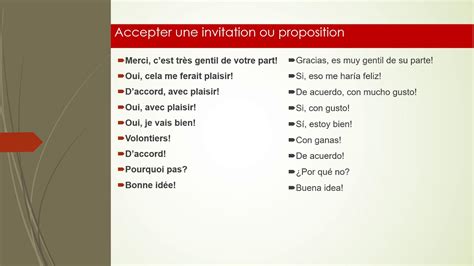 Accepter une invitation ou proposition

Merci, c'est très gentil de votre part!
Oui, cela me ferait plaisir!
D'accord, avec plaisir!
Oui, avec plaisir!
Oui, je vais bien!
Volontiers!
D'accord!
Pourquoi pas?
Bonne idée!

Gracias, es muy gentil de su parte!
Si, eso me haría feliz!
De acuerdo, con mucho gusto!
Si, con gusto!
Sí, estoy bien!
Con ganas!
De acuerdo!
¿Por qué no?
Buena idea!